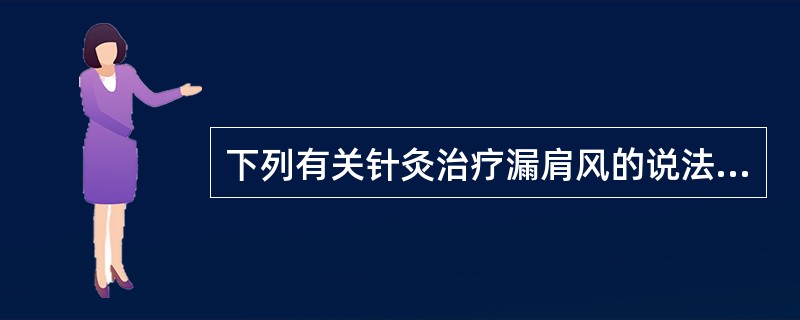 下列有关针灸治疗漏肩风的说法...